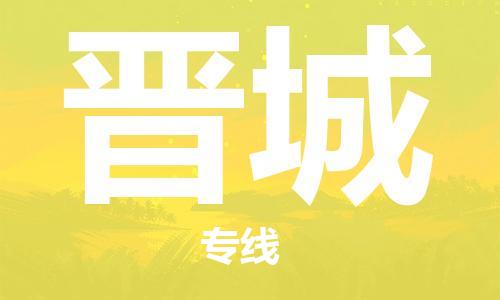 晋城

专线